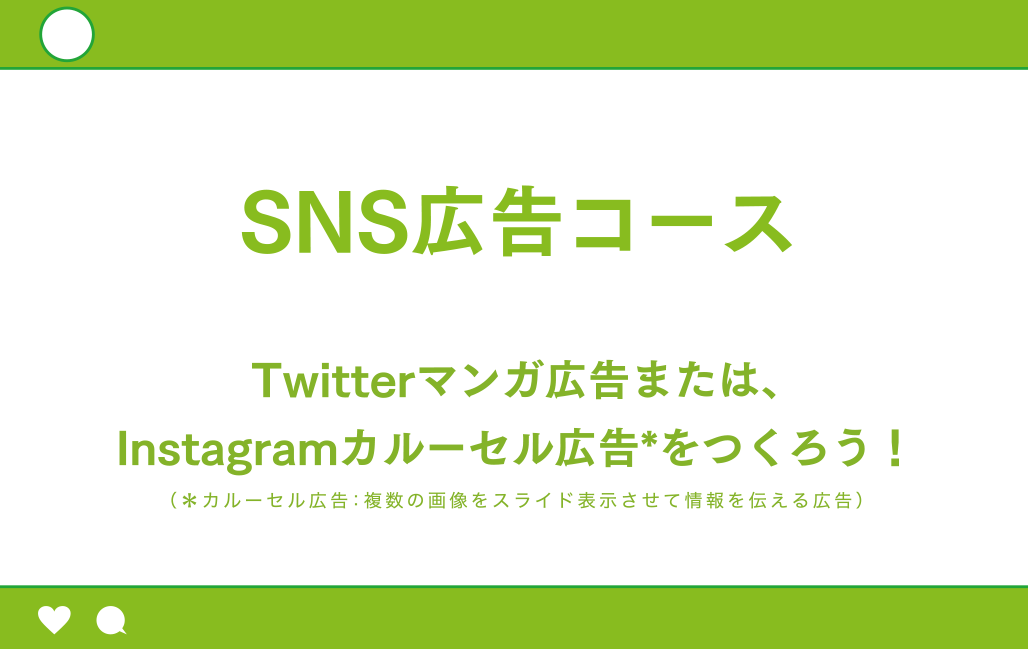 SNS広告コース

Twitterマンガ広告または、
Instagramカルーセル広告*をつくろう！

（＊カルーセル広告：複数の画像をスライド表示させて情報を伝える広告）